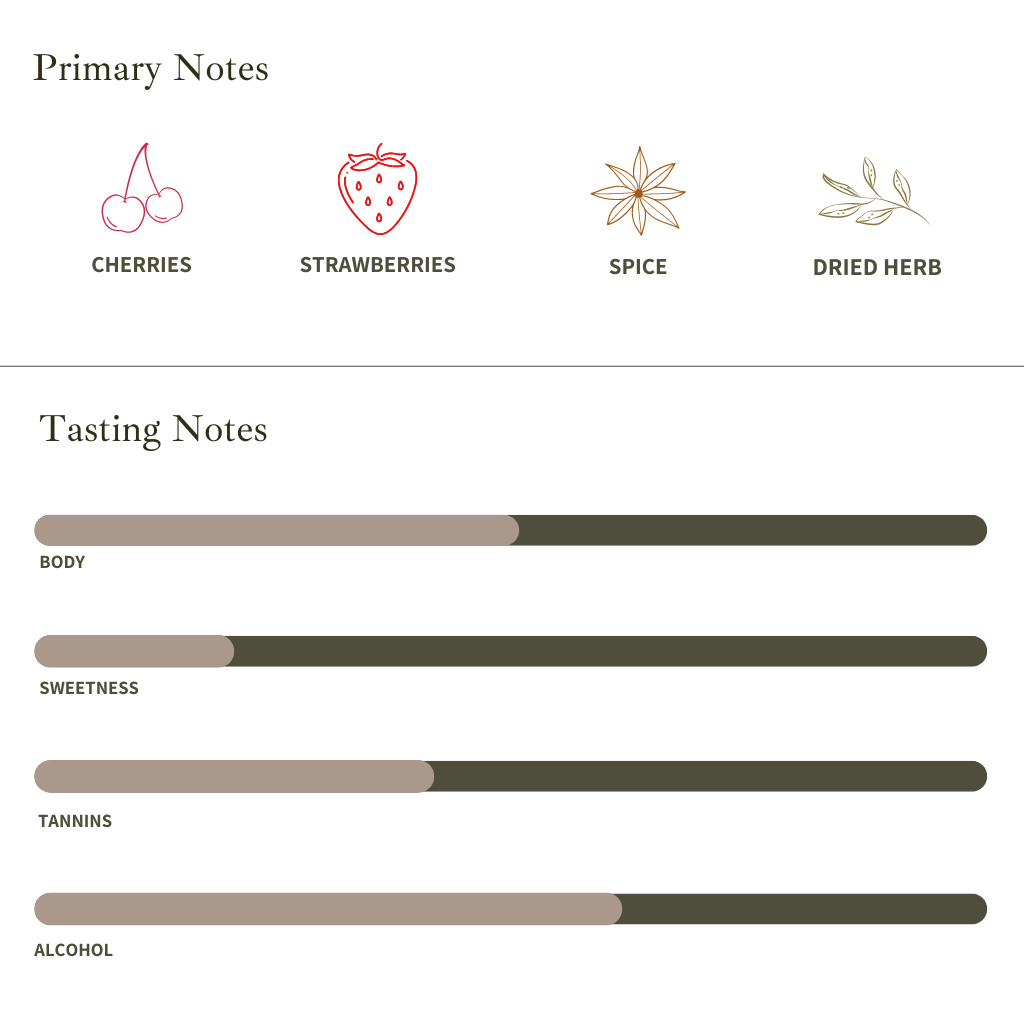 Primary Notes

CHERRIES

STRAWBERRIES

SPICE

DRIED HERB

Tasting Notes

BODY

SWEETNESS

TANNINS

ALCOHOL